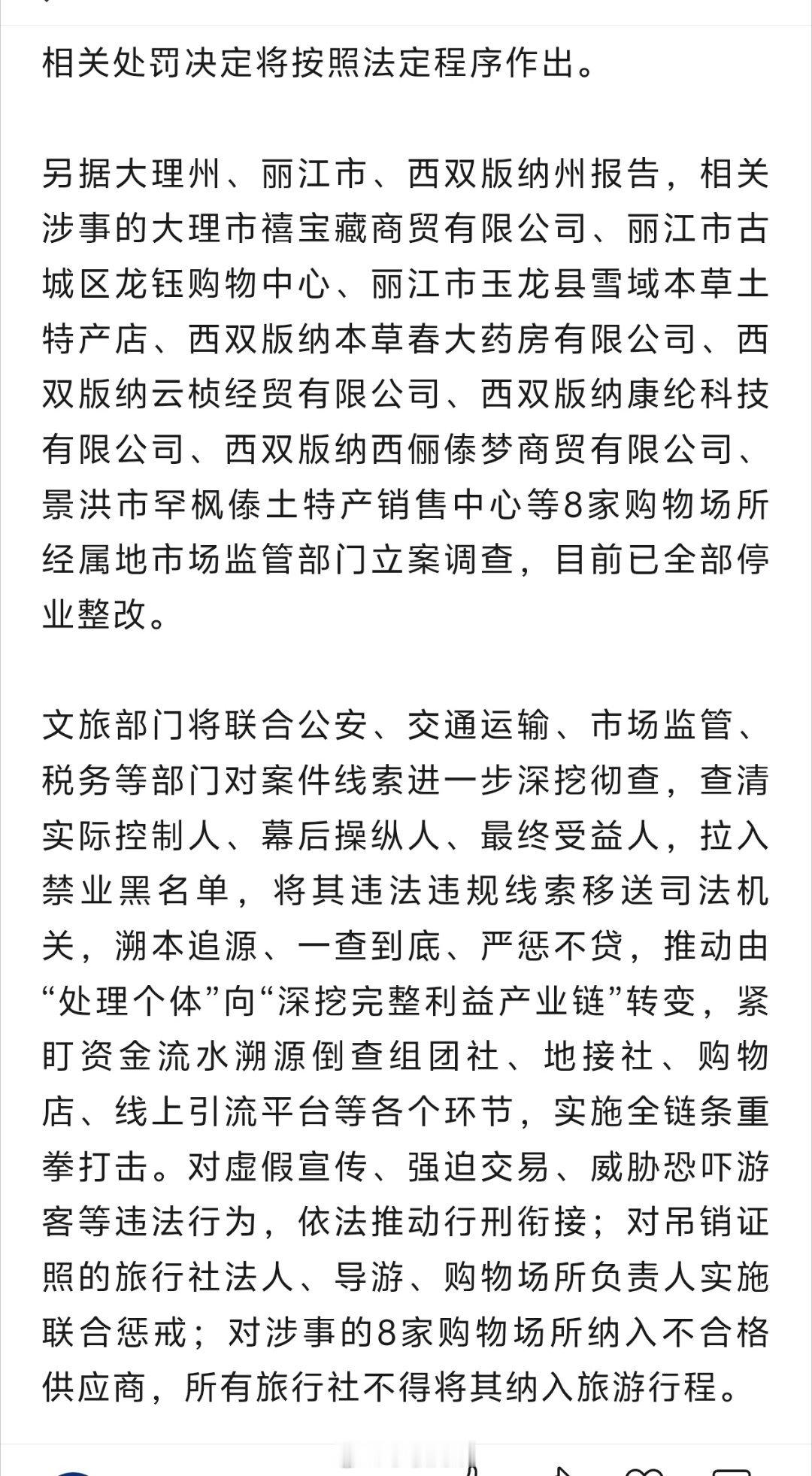 相关处罚决定将按照法定程序作出。

另据大理州、丽江市、西双版纳州报告，相关涉事的大理市禧宝藏商贸有限公司、丽江市古城区龙钰购物中心、丽江市玉龙县雪域本草土特产店、西双版纳本草春大药房有限公司、西双版纳云桢经贸有限公司、西双版纳康纶科技有限公司、西双版纳西俪傣梦商贸有限公司、景洪市罕枫傣土特产销售中心等8家购物场所经属地市场监管部门立案调查，目前已全部停业整改。

文旅部门将联合公安、交通运输、市场监管、税务等部门对案件线索进一步深挖彻查，查清实际控制人、幕后操纵人、最终受益人，拉入禁业黑名单，将其违法违规线索移送司法机关，溯本追源、一查到底、严惩不贷，推动由“处理个体”向“深挖完整利益产业链”转变，紧盯资金流水溯源倒查组团社、地接社、购物店、线上引流平台等各个环节，实施全链条重拳打击。对虚假宣传、强迫交易、威胁恐吓游客等违法行为，依法推动行刑衔接；对吊销证照的旅行社法人、导游、购物场所负责人实施联合惩戒；对涉事的8家购物场所纳入不合格供应商，所有旅行社不得将其纳入旅游行程。